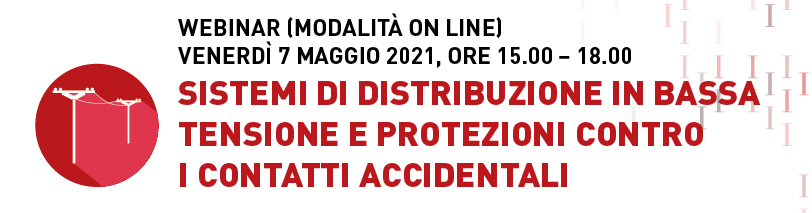 WEBINAR (MODALITÀ ON LINE)
VENERDÌ 7 MAGGIO 2021, ORE 15.00 – 18.00

SISTEMI DI DISTRIBUZIONE IN BASSA TENSIONE E PROTEZIONI CONTRO I CONTATTI ACCIDENTALI